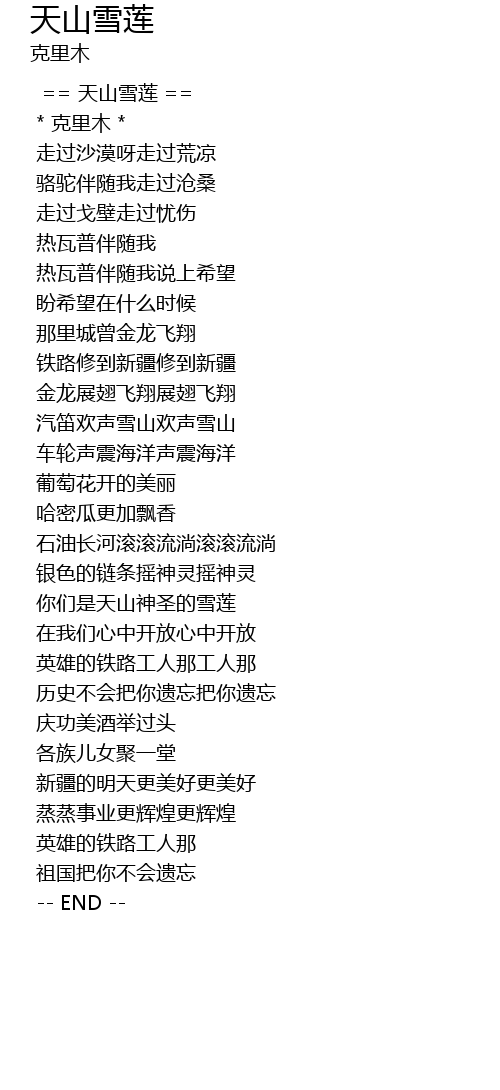 天山雪莲
克里木

== 天山雪莲 ==
* 克里木 *
走过沙漠呀走过荒凉
骆驼伴随我走过沧桑
走过戈壁走过忧伤
热瓦普伴随我
热瓦普伴随我说上希望
盼希望在什么时候
那里城曾金龙飞翔
铁路修到新疆修到新疆
金龙展翅飞翔展翅飞翔
汽笛欢声雪山欢声雪山
车轮声震海洋声震海洋
葡萄花开的美丽
哈密瓜更加飘香
石油长河滚滚流淌滚滚流淌
银色的链条摇神灵摇神灵
你们是天山神圣的雪莲
在我们心中开放心中开放
英雄的铁路工人那工人那
历史不会把你遗忘把你遗忘
庆功美酒举过头
各族儿女聚一堂
新疆的明天更美好更美好
蒸蒸事业更辉煌更辉煌
英雄的铁路工人那
祖国把你不会遗忘
-- END --